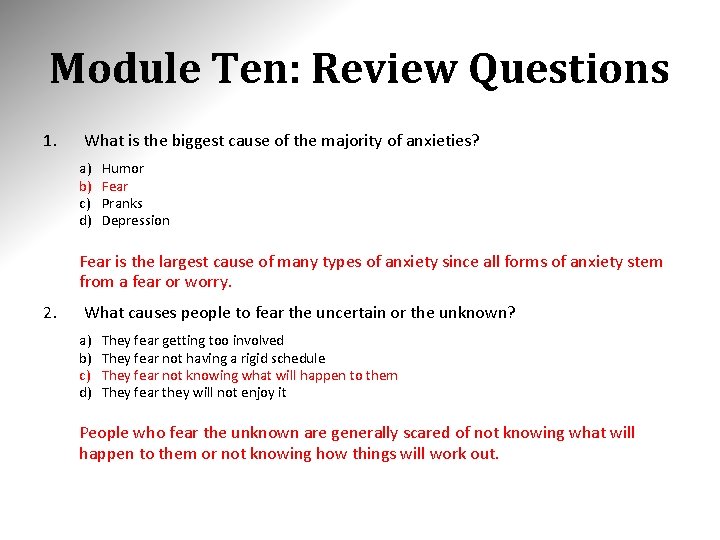 Module Ten: Review Questions

1. What is the biggest cause of the majority of anxieties?

a) Humor
b) Fear
c) Pranks
d) Depression

Fear is the largest cause of many types of anxiety since all forms of anxiety stem from a fear or worry.

2. What causes people to fear the uncertain or the unknown?

a) They fear getting too involved
b) They fear not having a rigid schedule
c) They fear not knowing what will happen to them
d) They fear they will not enjoy it

People who fear the unknown are generally scared of not knowing what will happen to them or not knowing how things will work out.